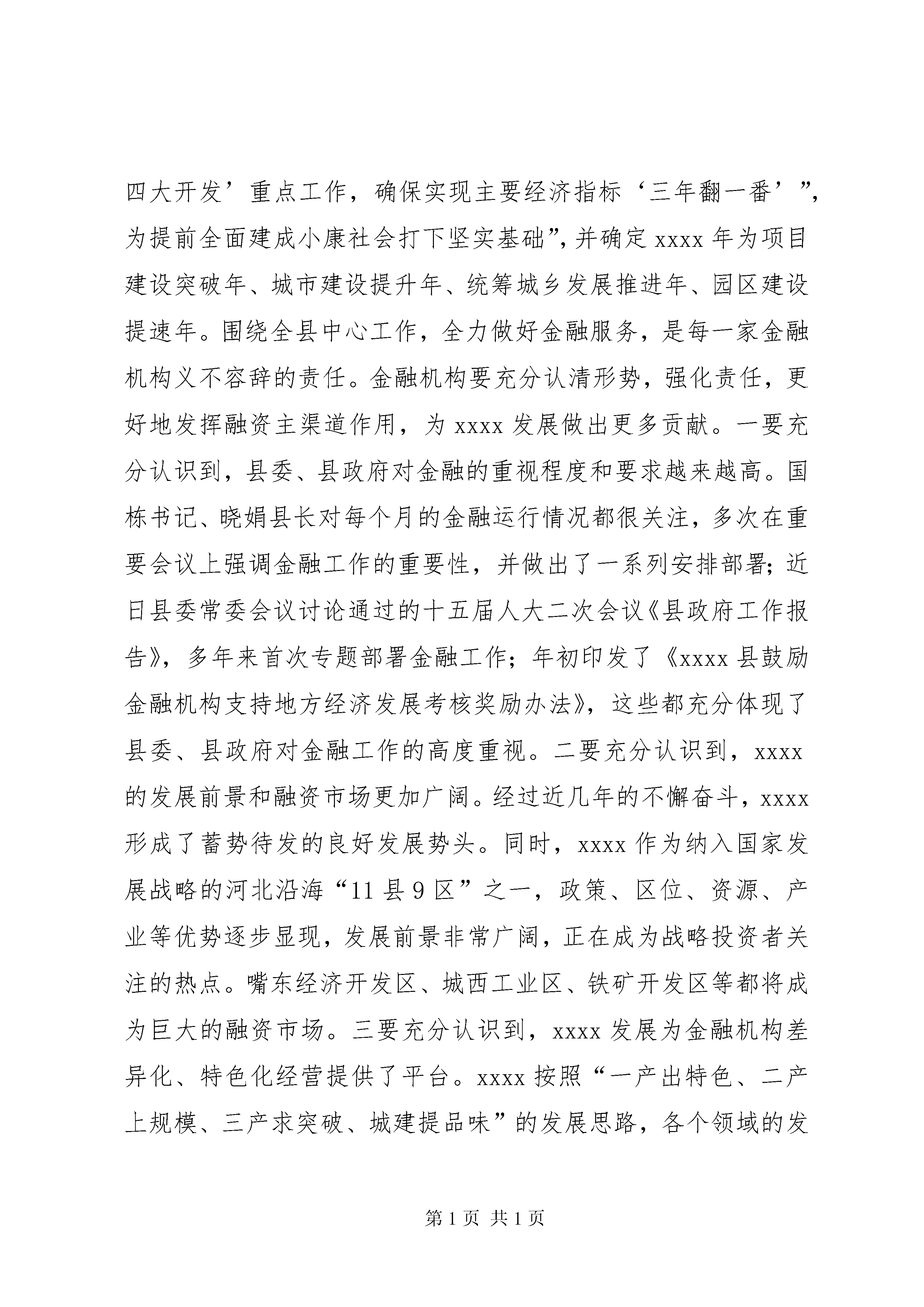 四大开发’重点工作，确保实现主要经济指标‘三年翻一番’”，为提前全面建成小康社会打下坚实基础”，并确定 xxxx 年为项目建设突破年、城市建设提升年、统筹城乡发展推进年、园区建设提速年。围绕全县中心工作，全力做好金融服务，是每一家金融机构义不容辞的责任。金融机构要充分认清形势，强化责任，更好地发挥融资主渠道作用，为 xxxx 发展做出更多贡献。一要充分认识到，县委、县政府对金融的重视程度和要求越来越高。国栋书记、晓娟县长对每个月的金融运行情况都很关注，多次在重要会议上强调金融工作的重要性，并做出了一系列安排部署；近日县委常委会议讨论通过的十五届人大二次会议《县政府工作报告》，多年来首次专题部署金融工作；年初印发了《xxxx 县鼓励金融机构支持地方经济发展考核奖励办法》，这些都充分体现了县委、县政府对金融工作的高度重视。二要充分认识到，xxxx 的发展前景和融资市场更加广阔。经过近几年的不懈奋斗，xxxx 形成了蓄势待发的良好发展势头。同时，xxxx 作为纳入国家发展战略的河北沿海“11 县 9 区”之一，政策、区位、资源、产业等优势逐步显现，发展前景非常广阔，正在成为战略投资者关注的热点。嘴东经济开发区、城西工业区、铁矿开发区等都将成为巨大的融资市场。三要充分认识到，xxxx 发展为金融机构差异化、特色化经营提供了平台。xxxx 按照“一产出特色、二产上规模、三产求突破、城建提品味”的发展思路，各个领域的发

第 1 页 共 1 页